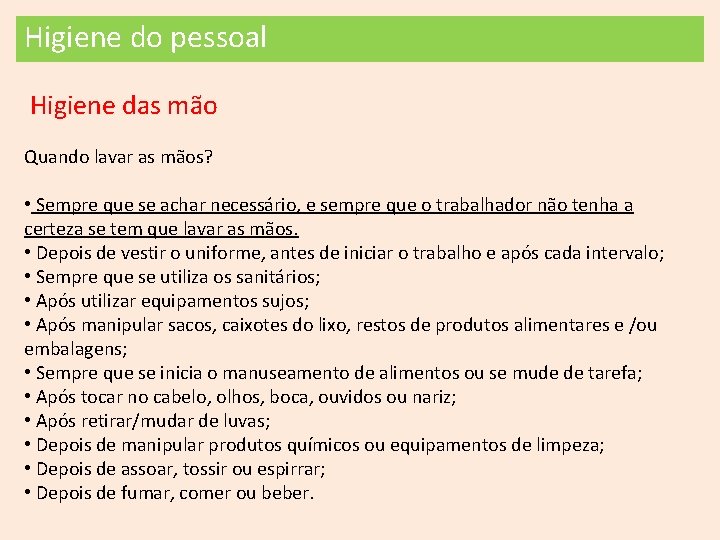 Higiene do pessoal

Higiene das mão

Quando lavar as mãos?

• Sempre que se achar necessário, e sempre que o trabalhador não tenha a certeza se tem que lavar as mãos.
• Depois de vestir o uniforme, antes de iniciar o trabalho e após cada intervalo;
• Sempre que se utiliza os sanitários;
• Após utilizar equipamentos sujos;
• Após manipular sacos, caixotes do lixo, restos de produtos alimentares e /ou embalagens;
• Sempre que se inicia o manuseamento de alimentos ou se mude de tarefa;
• Após tocar no cabelo, olhos, boca, ouvidos ou nariz;
• Após retirar/mudar de luvas;
• Depois de manipular produtos químicos ou equipamentos de limpeza;
• Depois de assoar, tossir ou espirrar;
• Depois de fumar, comer ou beber.